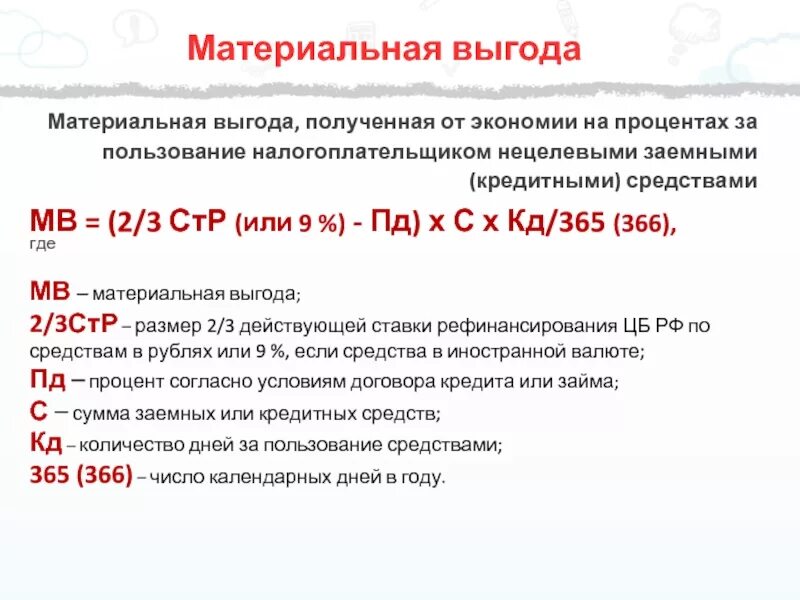 Материальная выгода

Материальная выгода, полученная от экономии на процентах за пользование налогоплательщиком нецелевыми заемными (кредитными) средствами

МВ = (2/3 СтР (или 9 %) - Пд) х С х Кд/365 (366),
где

МВ – материальная выгода;
2/3СтР – размер 2/3 действующей ставки рефинансирования ЦБ РФ по средствам в рублях или 9 %, если средства в иностранной валюте;
Пд – процент согласно условиям договора кредита или займа;
С – сумма заемных или кредитных средств;
Кд – количество дней за пользование средствами;
365 (366) – число календарных дней в году.